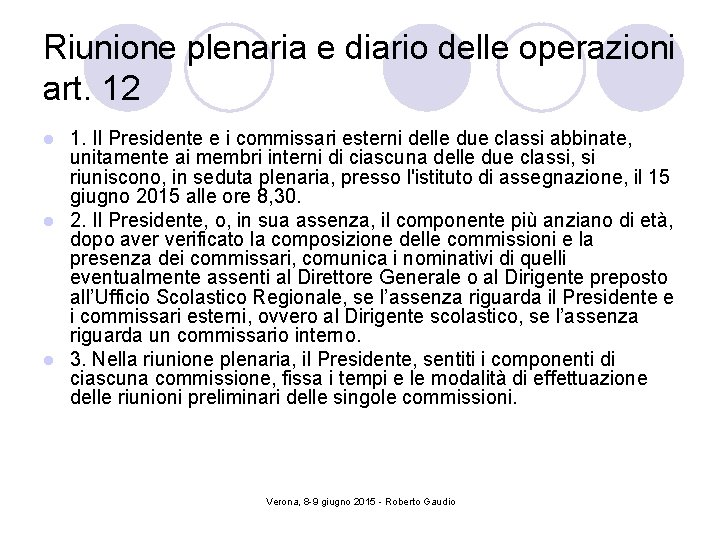 Riunione plenaria e diario delle operazioni art. 12

1. Il Presidente e i commissari esterni delle due classi abbinate, unitamente ai membri interni di ciascuna delle due classi, si riuniscono, in seduta plenaria, presso l'istituto di assegnazione, il 15 giugno 2015 alle ore 8,30.

2. Il Presidente, o, in sua assenza, il componente più anziano di età, dopo aver verificato la composizione delle commissioni e la presenza dei commissari, comunica i nominativi di quelli eventualmente assenti al Direttore Generale o al Dirigente preposto all'Ufficio Scolastico Regionale, se l'assenza riguarda il Presidente e i commissari esterni, ovvero al Dirigente scolastico, se l'assenza riguarda un commissario interno.

3. Nella riunione plenaria, il Presidente, sentiti i componenti di ciascuna commissione, fissa i tempi e le modalità di effettuazione delle riunioni preliminari delle singole commissioni.

Verona, 8-9 giugno 2015 - Roberto Gaudio